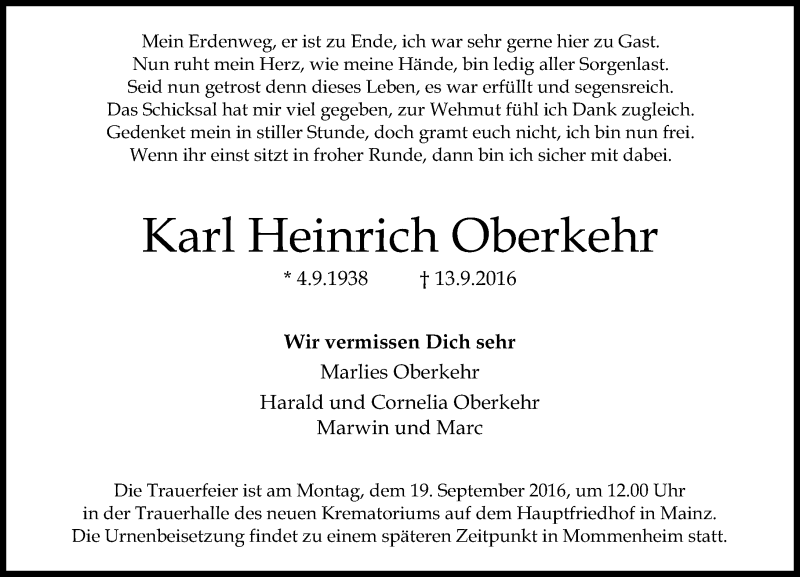 Mein Erdenweg, er ist zu Ende, ich war sehr gerne hier zu Gast.
Nun ruht mein Herz, wie meine Hände, bin ledig aller Sorgenlast.
Seid nun getrost denn dieses Leben, es war erfüllt und segensreich.
Das Schicksal hat mir viel gegeben, zur Wehmut fühl ich Dank zugleich.
Gedenket mein in stiller Stunde, doch gramt euch nicht, ich bin nun frei.
Wenn ihr einst sitzt in froher Runde, dann bin ich sicher mit dabei.

Karl Heinrich Oberkehr

* 4.9.1938 † 13.9.2016

Wir vermissen Dich sehr
Marlies Oberkehr
Harald und Cornelia Oberkehr
Marwin und Marc

Die Trauerfeier ist am Montag, dem 19. September 2016, um 12.00 Uhr in der Trauerhalle des neuen Krematoriums auf dem Hauptfriedhof in Mainz. Die Urnenbeisetzung findet zu einem späteren Zeitpunkt in Mommenheim statt.